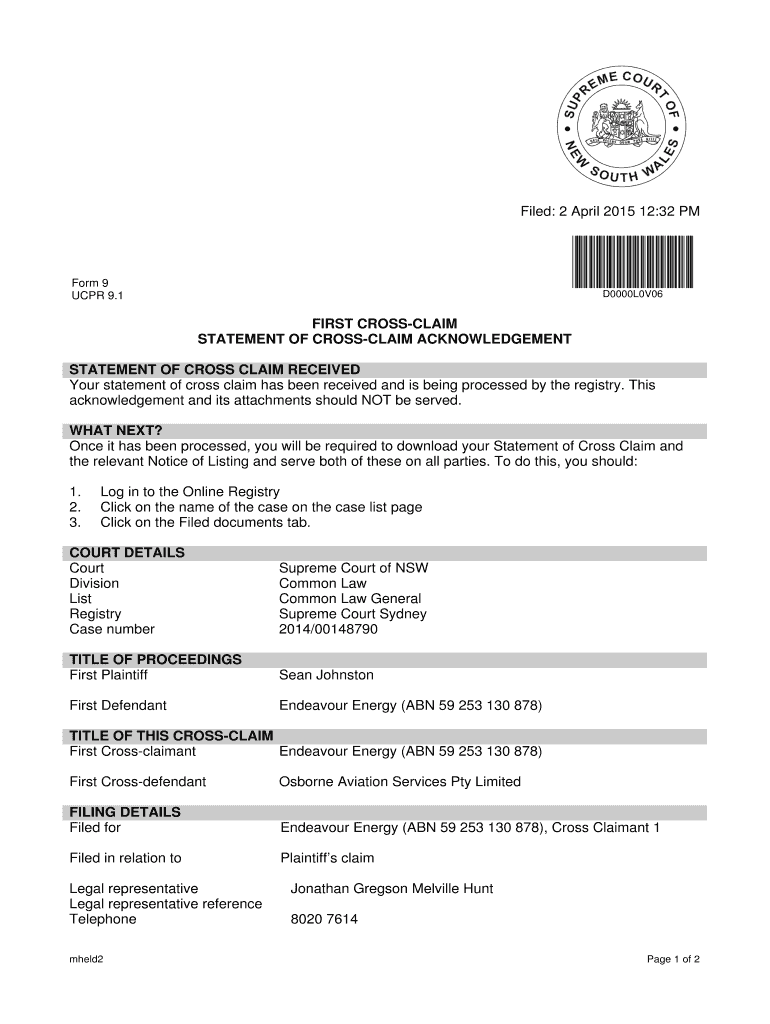 SUPREME COURT OF NEW SOUTH WALES

Filed: 2 April 2015 12:32 PM

D0000L0V06

Form 9
UCPR 9.1

FIRST CROSS-CLAIM
STATEMENT OF CROSS-CLAIM ACKNOWLEDGEMENT

STATEMENT OF CROSS CLAIM RECEIVED
Your statement of cross claim has been received and is being processed by the registry. This acknowledgement and its attachments should NOT be served.

WHAT NEXT?
Once it has been processed, you will be required to download your Statement of Cross Claim and the relevant Notice of Listing and serve both of these on all parties. To do this, you should:

1. Log in to the Online Registry
2. Click on the name of the case on the case list page
3. Click on the Filed documents tab.

COURT DETAILS

| | |
|---|---|
| Court | Supreme Court of NSW |
| Division | Common Law |
| List | Common Law General |
| Registry | Supreme Court Sydney |
| Case number | 2014/00148790 |

TITLE OF PROCEEDINGS

| | |
|---|---|
| First Plaintiff | Sean Johnston |
| First Defendant | Endeavour Energy (ABN 59 253 130 878) |

TITLE OF THIS CROSS-CLAIM

| | |
|---|---|
| First Cross-claimant | Endeavour Energy (ABN 59 253 130 878) |
| First Cross-defendant | Osborne Aviation Services Pty Limited |

FILING DETAILS

| | |
|---|---|
| Filed for | Endeavour Energy (ABN 59 253 130 878), Cross Claimant 1 |
| Filed in relation to | Plaintiff's claim |
| Legal representative | Jonathan Gregson Melville Hunt |
| Legal representative reference | |
| Telephone | 8020 7614 |

mheld2

Page 1 of 2